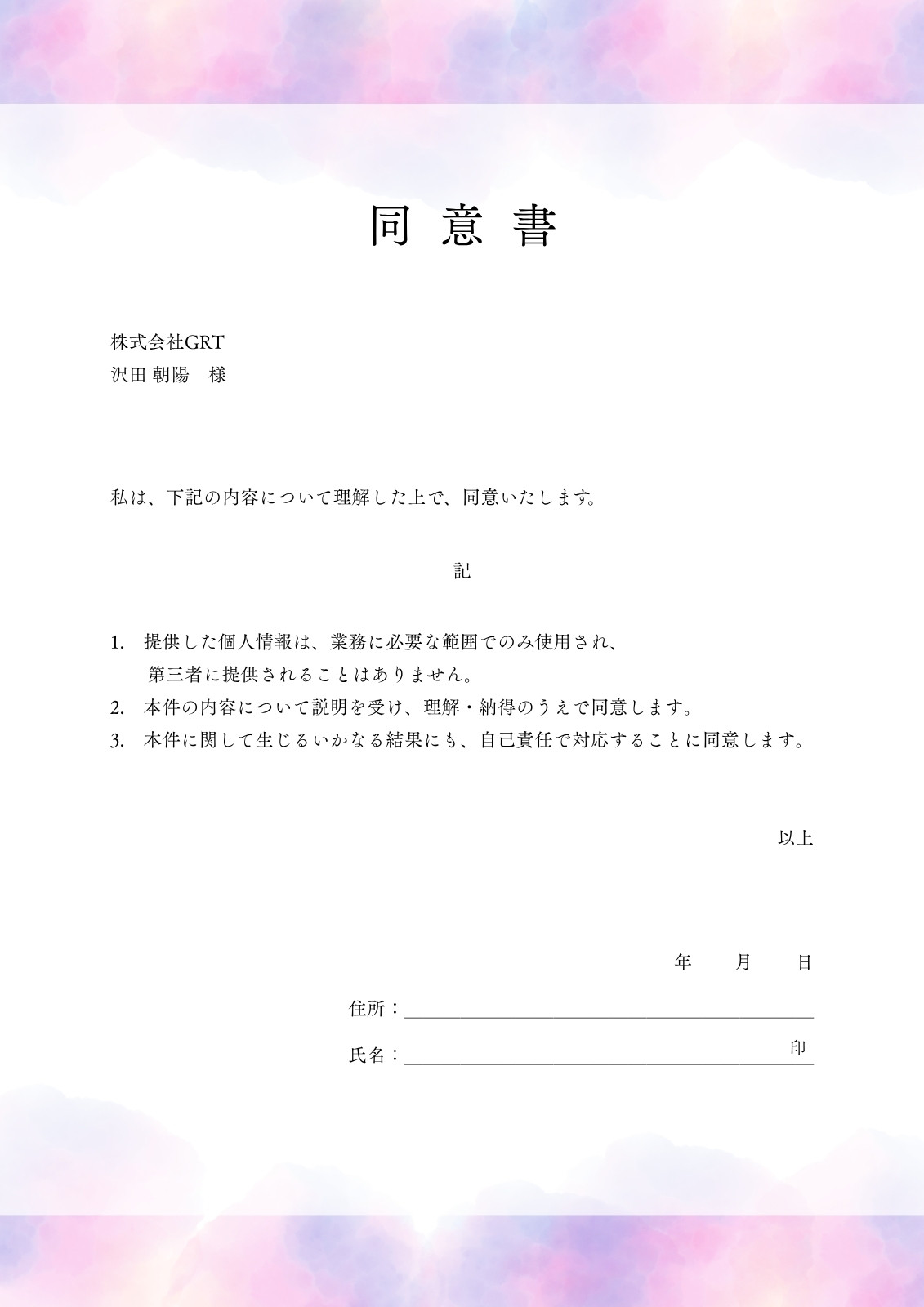 同 意 書

株式会社GRT
沢田 朝陽　様

私は、下記の内容について理解した上で、同意いたします。

記

1.　提供した個人情報は、業務に必要な範囲でのみ使用され、第三者に提供されることはありません。
2.　本件の内容について説明を受け、理解・納得のうえで同意します。
3.　本件に関して生じるいかなる結果にも、自己責任で対応することに同意します。

以上

年　　月　　日

住所：

氏名：　　　　　　　　　　　　　　印